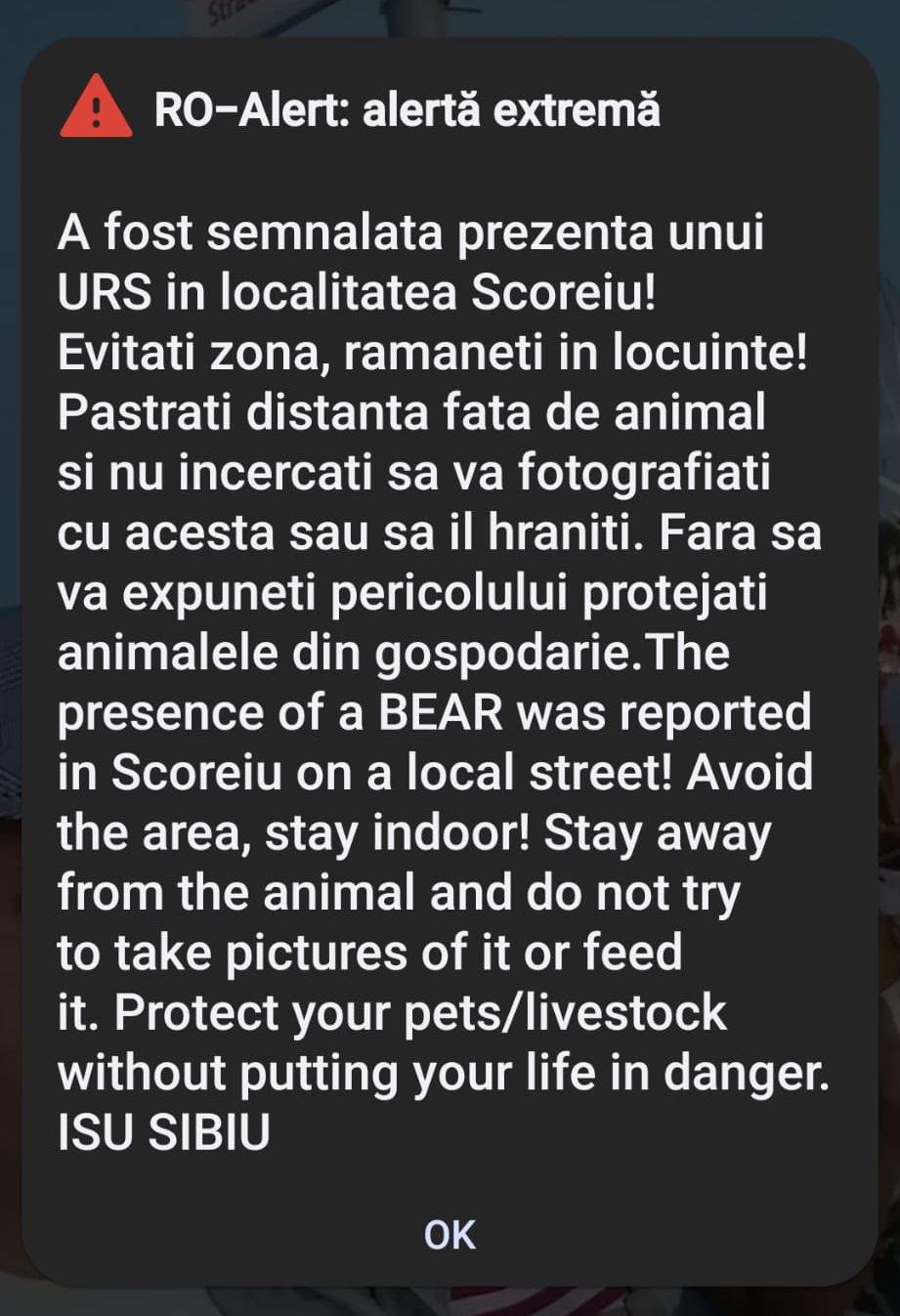 RO-Alert: alertă extremă

A fost semnalata prezenta unui URS in localitatea Scoreiu! Evitati zona, ramaneti in locuinte! Pastrati distanta fata de animal si nu incercati sa va fotografiati cu acesta sau sa il hraniti. Fara sa va expuneti pericolului protejati animalele din gospodarie.The presence of a BEAR was reported in Scoreiu on a local street! Avoid the area, stay indoor! Stay away from the animal and do not try to take pictures of it or feed it. Protect your pets/livestock without putting your life in danger. ISU SIBIU

OK